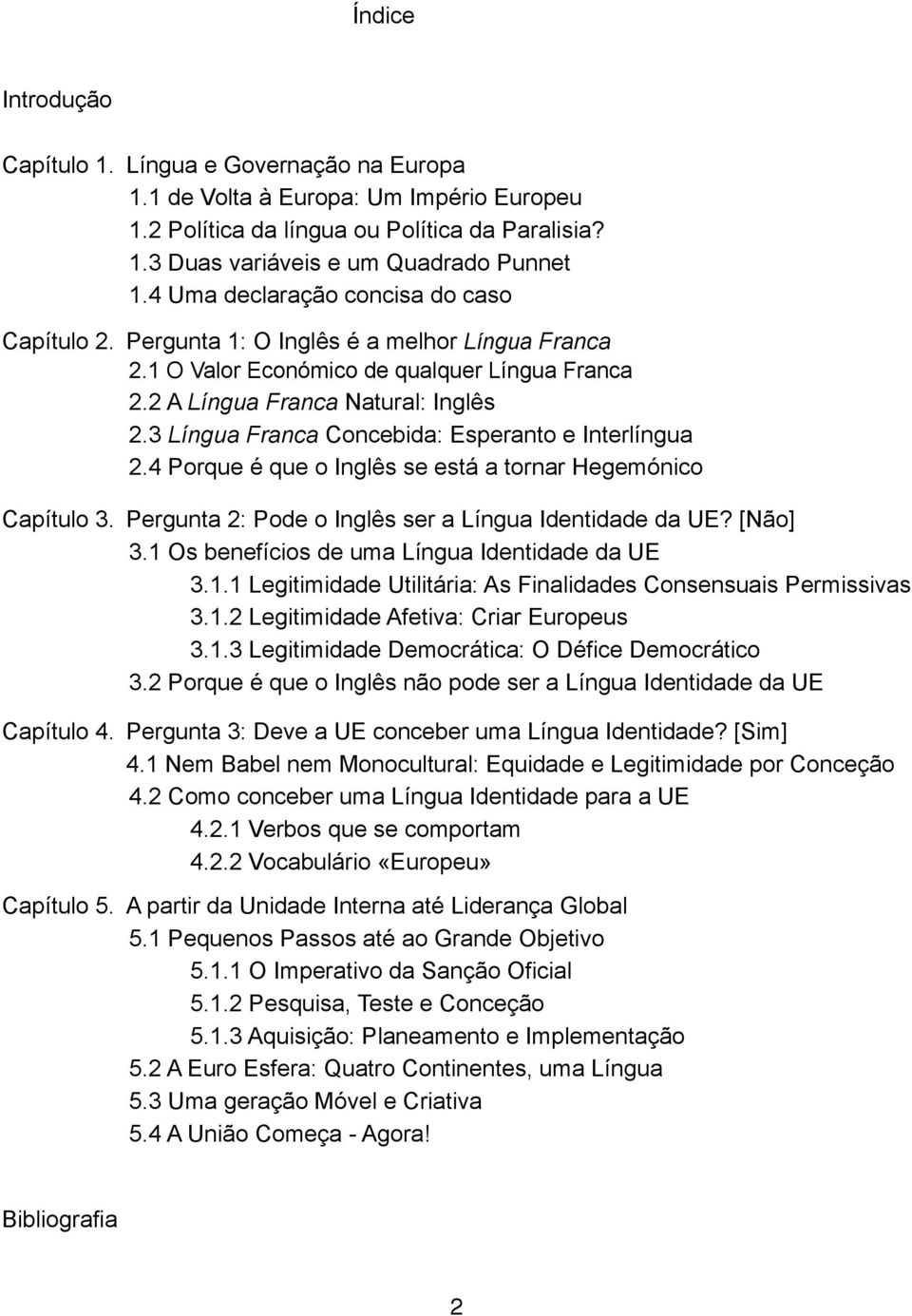 Índice

Introdução

Capítulo 1. Língua e Governação na Europa
1.1 de Volta à Europa: Um Império Europeu
1.2 Política da língua ou Política da Paralisia?
1.3 Duas variáveis e um Quadrado Punnet
1.4 Uma declaração concisa do caso

Capítulo 2. Pergunta 1: O Inglês é a melhor Língua Franca
2.1 O Valor Económico de qualquer Língua Franca
2.2 A Língua Franca Natural: Inglês
2.3 Língua Franca Concebida: Esperanto e Interlíngua
2.4 Porque é que o Inglês se está a tornar Hegemónico

Capítulo 3. Pergunta 2: Pode o Inglês ser a Língua Identidade da UE? [Não]
3.1 Os benefícios de uma Língua Identidade da UE
3.1.1 Legitimidade Utilitária: As Finalidades Consensuais Permissivas
3.1.2 Legitimidade Afetiva: Criar Europeus
3.1.3 Legitimidade Democrática: O Défice Democrático
3.2 Porque é que o Inglês não pode ser a Língua Identidade da UE

Capítulo 4. Pergunta 3: Deve a UE conceber uma Língua Identidade? [Sim]
4.1 Nem Babel nem Monocultural: Equidade e Legitimidade por Conceção
4.2 Como conceber uma Língua Identidade para a UE
4.2.1 Verbos que se comportam
4.2.2 Vocabulário «Europeu»

Capítulo 5. A partir da Unidade Interna até Liderança Global
5.1 Pequenos Passos até ao Grande Objetivo
5.1.1 O Imperativo da Sanção Oficial
5.1.2 Pesquisa, Teste e Conceção
5.1.3 Aquisição: Planeamento e Implementação
5.2 A Euro Esfera: Quatro Continentes, uma Língua
5.3 Uma geração Móvel e Criativa
5.4 A União Começa - Agora!

Bibliografia

2